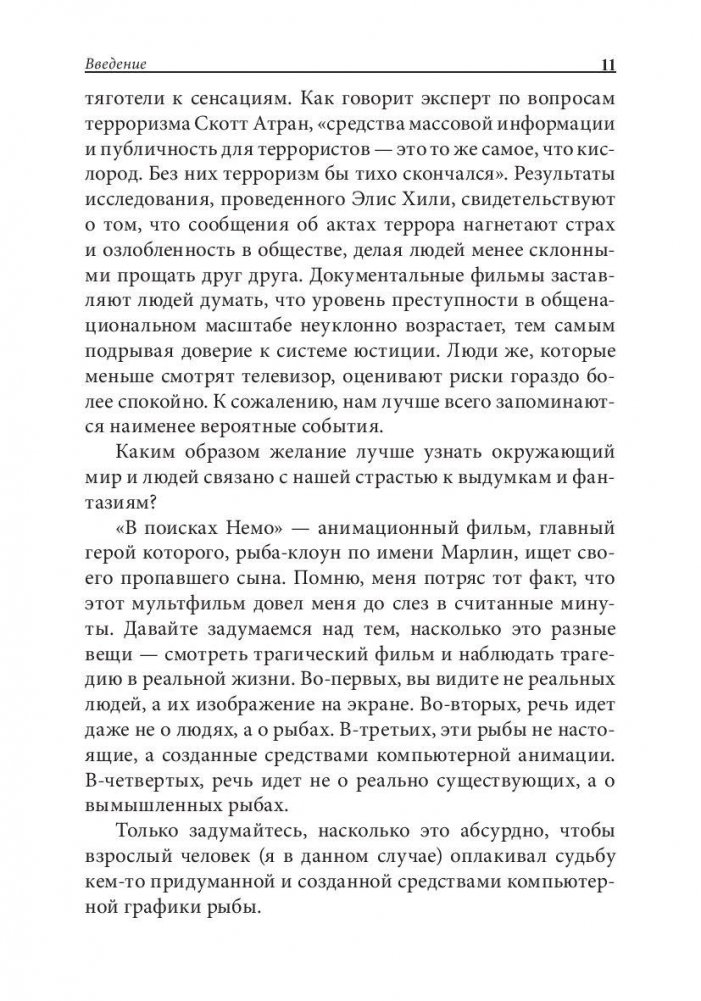 Введение 11

тяготели к сенсациям. Как говорит эксперт по вопросам терроризма Скотт Атран, «средства массовой информации и публичность для террористов — это то же самое, что кислород. Без них терроризм бы тихо скончался». Результаты исследования, проведенного Элис Хили, свидетельствуют о том, что сообщения об актах террора нагнетают страх и озлобленность в обществе, делая людей менее склонными прощать друг друга. Документальные фильмы заставляют людей думать, что уровень преступности в общенациональном масштабе неуклонно возрастает, тем самым подрывая доверие к системе юстиции. Люди же, которые меньше смотрят телевизор, оценивают риски гораздо более спокойно. К сожалению, нам лучше всего запоминаются наименее вероятные события.

Каким образом желание лучше узнать окружающий мир и людей связано с нашей страстью к выдумкам и фантазиям?

«В поисках Немо» — анимационный фильм, главный герой которого, рыба-клоун по имени Марлин, ищет своего пропавшего сына. Помню, меня потряс тот факт, что этот мультфильм довел меня до слез в считанные минуты. Давайте задумаемся над тем, насколько это разные вещи — смотреть трагический фильм и наблюдать трагедию в реальной жизни. Во-первых, вы видите не реальных людей, а их изображение на экране. Во-вторых, речь идет даже не о людях, а о рыбах. В-третьих, эти рыбы не настоящие, а созданные средствами компьютерной анимации. В-четвертых, речь идет не о реально существующих, а о вымышленных рыбах.

Только задумайтесь, насколько это абсурдно, чтобы взрослый человек (я в данном случае) оплакивал судьбу кем-то придуманной и созданной средствами компьютерной графики рыбы.